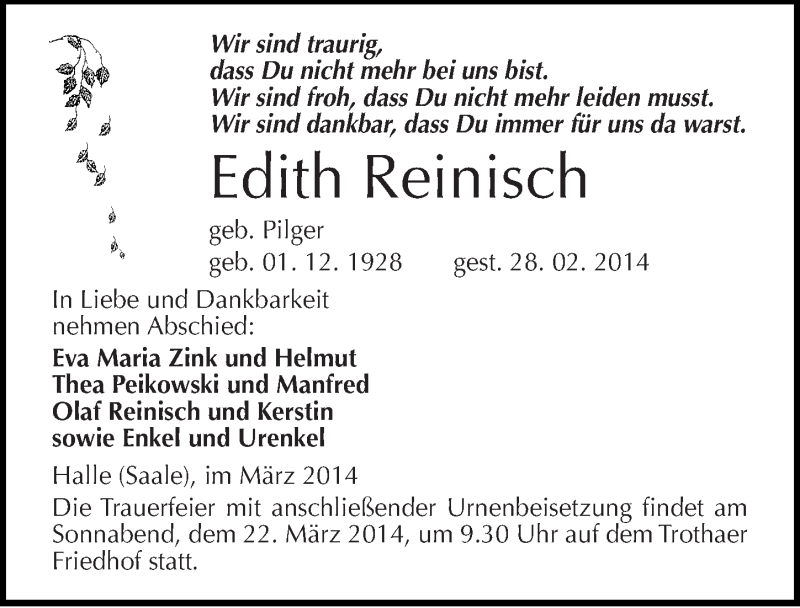 Wir sind traurig,
dass Du nicht mehr bei uns bist.
Wir sind froh, dass Du nicht mehr leiden musst.
Wir sind dankbar, dass Du immer für uns da warst.

Edith Reinisch

geb. Pilger
geb. 01. 12. 1928 gest. 28. 02. 2014

In Liebe und Dankbarkeit
nehmen Abschied:

Eva Maria Zink und Helmut
Thea Peikowski und Manfred
Olaf Reinisch und Kerstin
sowie Enkel und Urenkel

Halle (Saale), im März 2014

Die Trauerfeier mit anschließender Urnenbeisetzung findet am Sonnabend, dem 22. März 2014, um 9.30 Uhr auf dem Trothaer Friedhof statt.